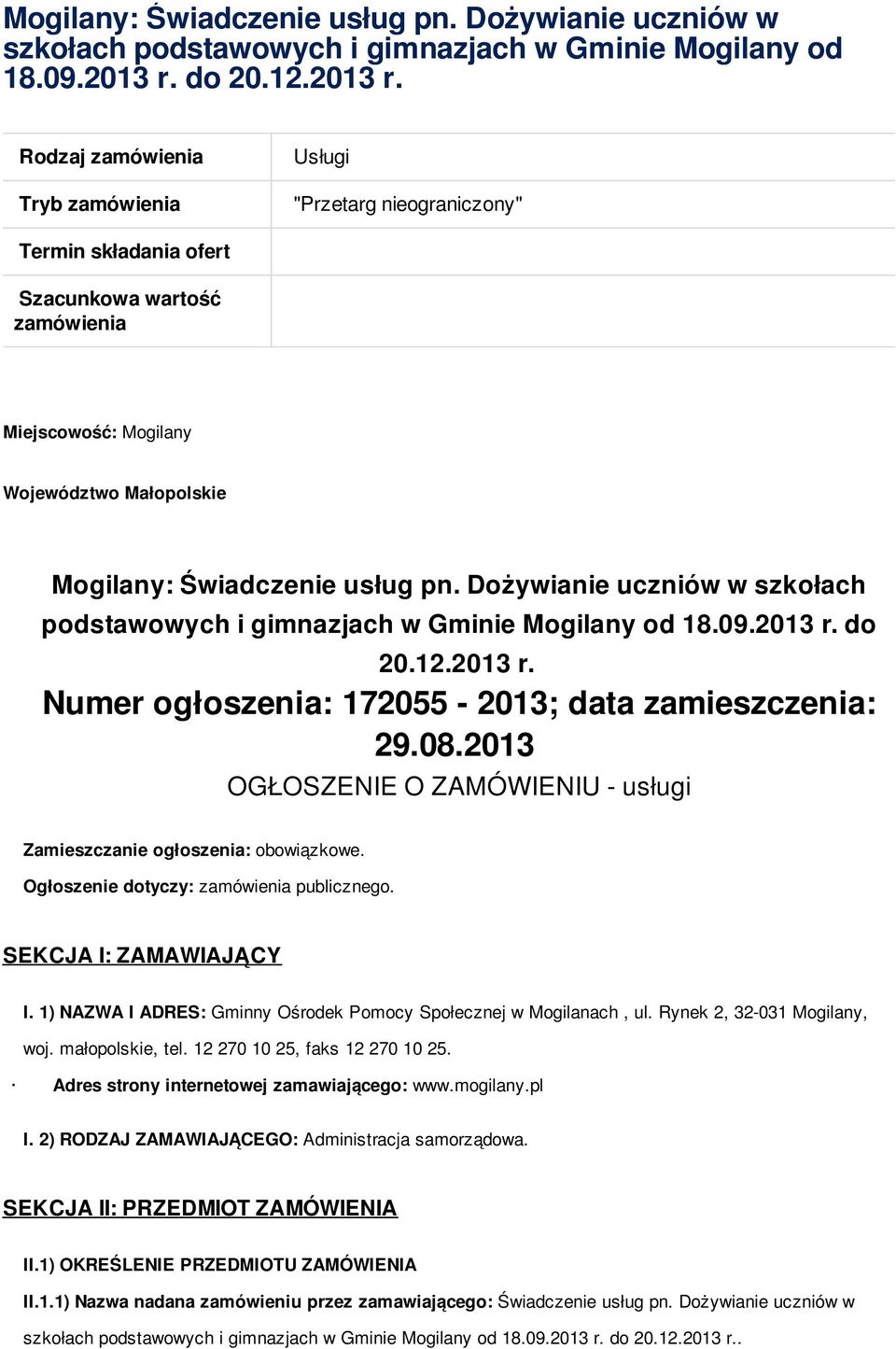 Mogilany: Świadczenie usług pn. Dożywianie uczniów w szkołach podstawowych i gimnazjach w Gminie Mogilany od 18.09.2013 r. do 20.12.2013 r.

| Rodzaj zamówienia | Usługi |
|---|---|
| Tryb zamówienia | "Przetarg nieograniczony" |
| Termin składania ofert | |
| Szacunkowa wartość zamówienia | |

Miejscowość: Mogilany

Województwo Małopolskie

Mogilany: Świadczenie usług pn. Dożywianie uczniów w szkołach podstawowych i gimnazjach w Gminie Mogilany od 18.09.2013 r. do 20.12.2013 r.

Numer ogłoszenia: 172055 - 2013; data zamieszczenia: 29.08.2013

OGŁOSZENIE O ZAMÓWIENIU - usługi

Zamieszczanie ogłoszenia: obowiązkowe.

Ogłoszenie dotyczy: zamówienia publicznego.

SEKCJA I: ZAMAWIAJĄCY

I. 1) NAZWA I ADRES: Gminny Ośrodek Pomocy Społecznej w Mogilanach , ul. Rynek 2, 32-031 Mogilany, woj. małopolskie, tel. 12 270 10 25, faks 12 270 10 25.

· Adres strony internetowej zamawiającego: www.mogilany.pl

I. 2) RODZAJ ZAMAWIAJĄCEGO: Administracja samorządowa.

SEKCJA II: PRZEDMIOT ZAMÓWIENIA

II.1) OKREŚLENIE PRZEDMIOTU ZAMÓWIENIA

II.1.1) Nazwa nadana zamówieniu przez zamawiającego: Świadczenie usług pn. Dożywianie uczniów w szkołach podstawowych i gimnazjach w Gminie Mogilany od 18.09.2013 r. do 20.12.2013 r..